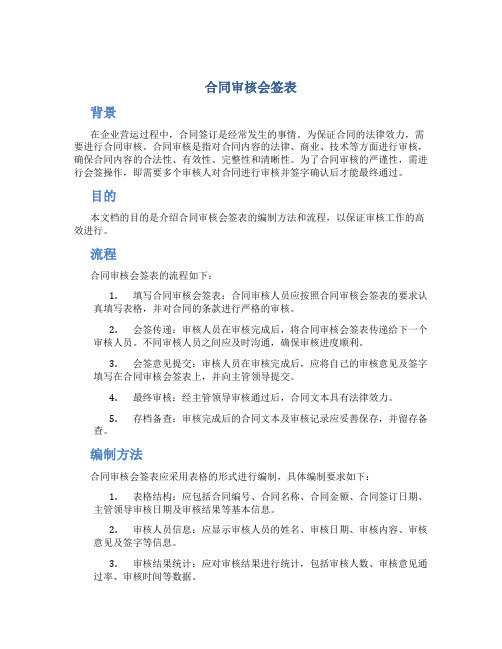 合同审核会签表

背景

在企业营运过程中，合同签订是经常发生的事情。为保证合同的法律效力，需要进行合同审核。合同审核是指对合同内容的法律、商业、技术等方面进行审核，确保合同内容的合法性、有效性、完整性和清晰性。为了合同审核的严谨性，需进行会签操作，即需要多个审核人对合同进行审核并签字确认后才能最终通过。

目的

本文档的目的是介绍合同审核会签表的编制方法和流程，以保证审核工作的高效进行。

流程

合同审核会签表的流程如下：

1. 填写合同审核会签表：合同审核人员应按照合同审核会签表的要求认真填写表格，并对合同的条款进行严格的审核。

2. 会签传递：审核人员在审核完成后，将合同审核会签表传递给下一个审核人员。不同审核人员之间应及时沟通，确保审核进度顺利。

3. 会签意见提交：审核人员在审核完成后，应将自己的审核意见及签字填写在合同审核会签表上，并向主管领导提交。

4. 最终审核：经主管领导审核通过后，合同文本具有法律效力。

5. 存档备查：审核完成后的合同文本及审核记录应妥善保存，并留存备查。

编制方法

合同审核会签表应采用表格的形式进行编制，具体编制要求如下：

1. 表格结构：应包括合同编号、合同名称、合同金额、合同签订日期、主管领导审核日期及审核结果等基本信息。

2. 审核人员信息：应显示审核人员的姓名、审核日期、审核内容、审核意见及签字等信息。

3. 审核结果统计：应对审核结果进行统计，包括审核人数、审核意见通过率、审核时间等数据。